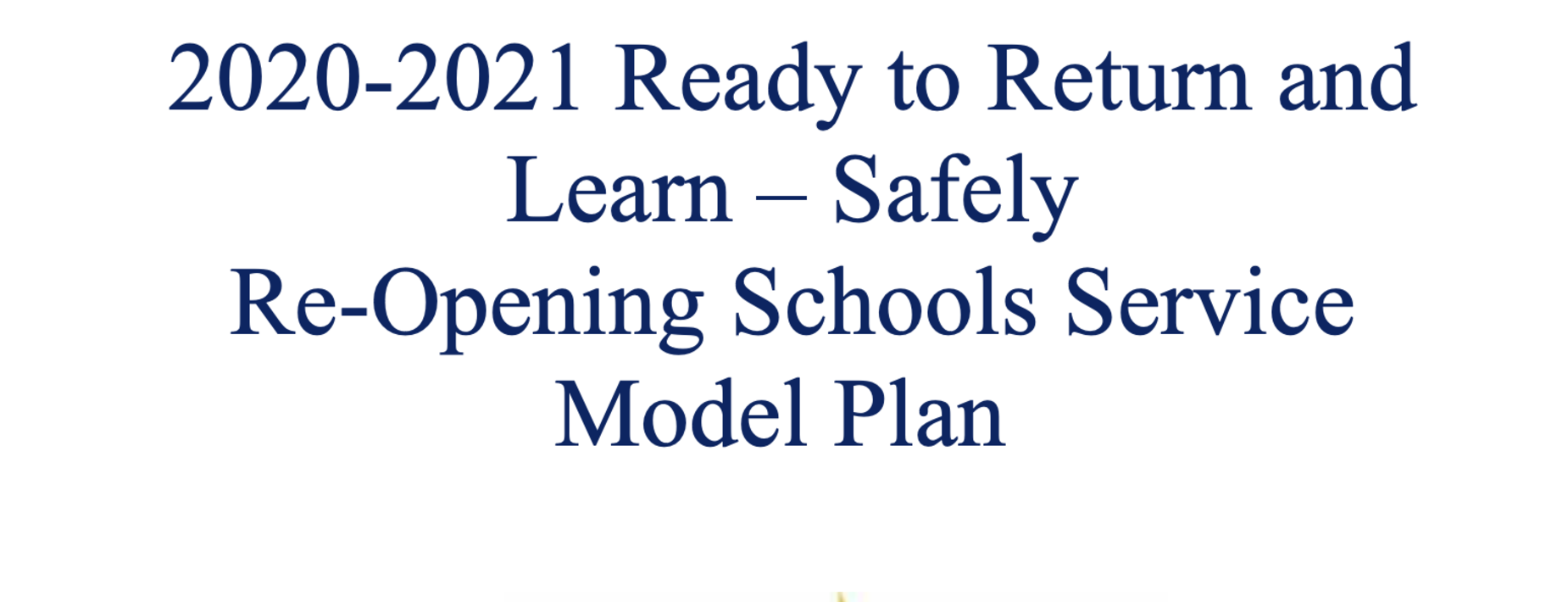 2020-2021 Ready to Return and Learn – Safely
Re-Opening Schools Service Model Plan